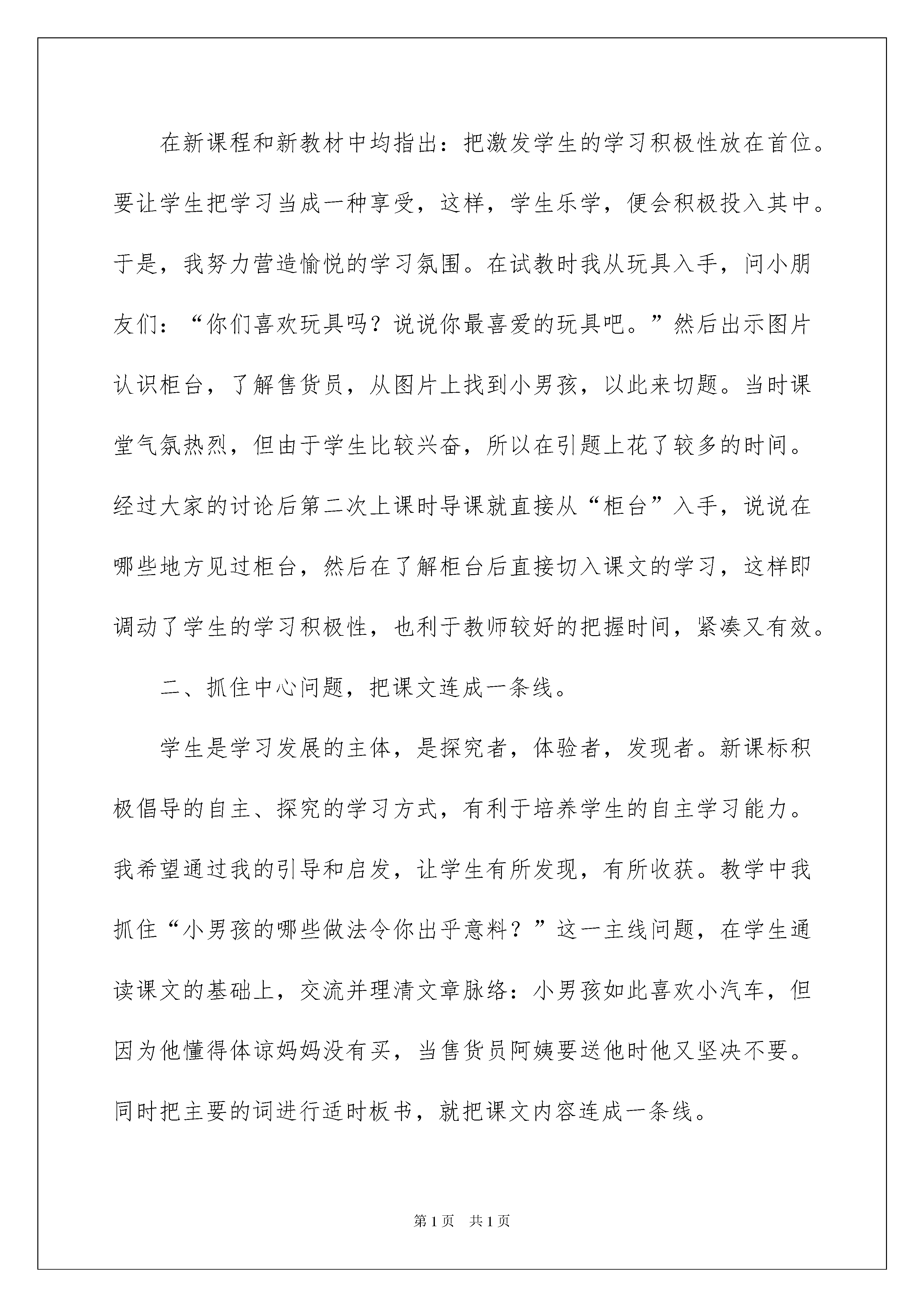 在新课程和新教材中均指出：把激发学生的学习积极性放在首位。要让学生把学习当成一种享受，这样，学生乐学，便会积极投入其中。于是，我努力营造愉悦的学习氛围。在试教时我从玩具入手，问小朋友们：“你们喜欢玩具吗？说说你最喜爱的玩具吧。”然后出示图片认识柜台，了解售货员，从图片上找到小男孩，以此来切题。当时课堂气氛热烈，但由于学生比较兴奋，所以在引题上花了较多的时间。经过大家的讨论后第二次上课时导课就直接从“柜台”入手，说说在哪些地方见过柜台，然后在了解柜台后直接切入课文的学习，这样即调动了学生的学习积极性，也利于教师较好的把握时间，紧凑又有效。

二、抓住中心问题，把课文连成一条线。

学生是学习发展的主体，是探究者，体验者，发现者。新课标积极倡导的自主、探究的学习方式，有利于培养学生的自主学习能力。我希望通过我的引导和启发，让学生有所发现，有所收获。教学中我抓住“小男孩的哪些做法令你出乎意料？”这一主线问题，在学生通读课文的基础上，交流并理清文章脉络：小男孩如此喜欢小汽车，但因为他懂得体谅妈妈没有买，当售货员阿姨要送他时他又坚决不要。同时把主要的词进行适时板书，就把课文内容连成一条线。

第1页 共1页